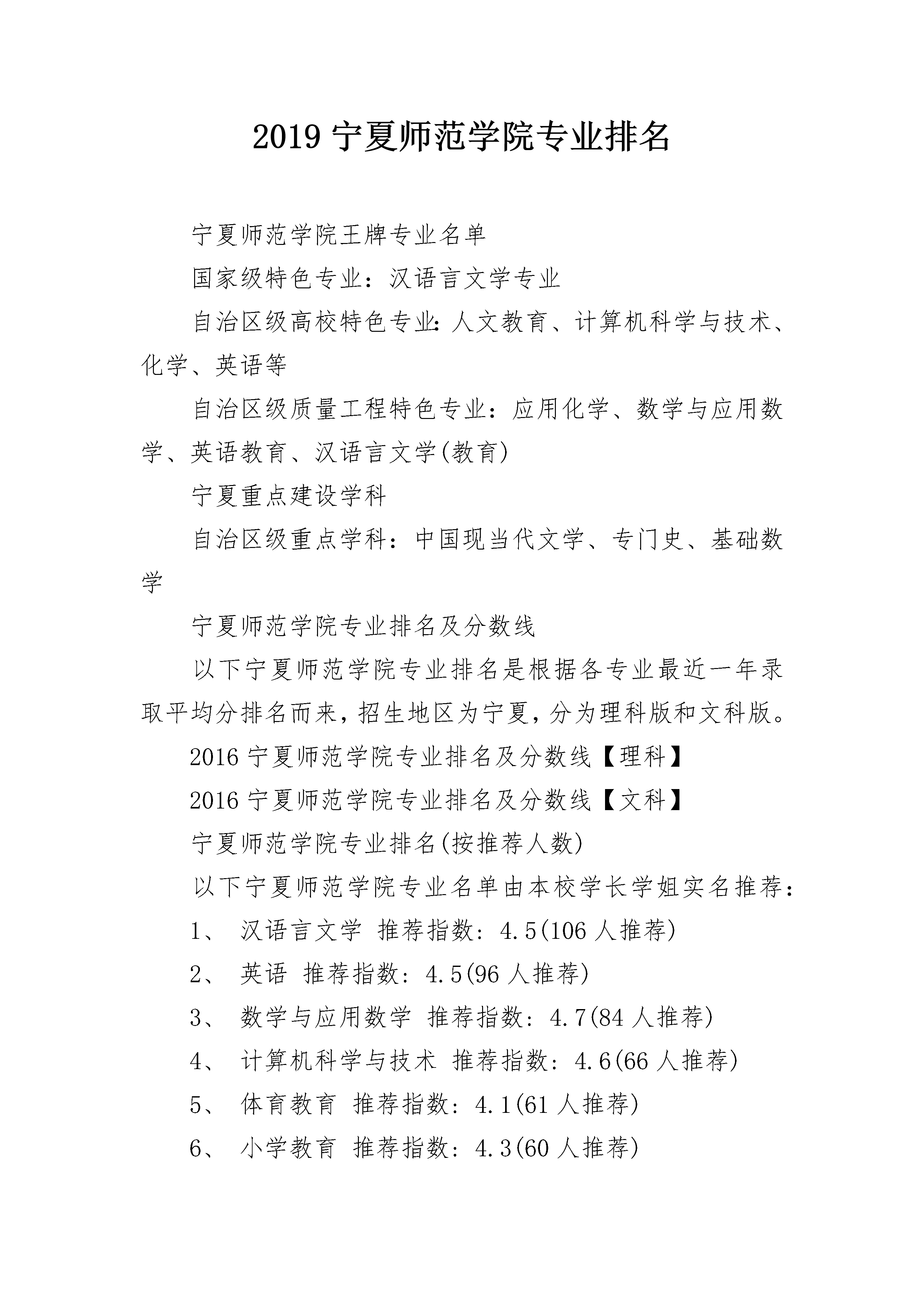 2019 宁夏师范学院专业排名

宁夏师范学院王牌专业名单

国家级特色专业：汉语言文学专业

自治区级高校特色专业:人文教育、计算机科学与技术、化学、英语等

自治区级质量工程特色专业：应用化学、数学与应用数学、英语教育、汉语言文学(教育)

宁夏重点建设学科

自治区级重点学科：中国现当代文学、专门史、基础数学

宁夏师范学院专业排名及分数线

以下宁夏师范学院专业排名是根据各专业最近一年录取平均分排名而来，招生地区为宁夏，分为理科版和文科版。

2016 宁夏师范学院专业排名及分数线【理科】

2016 宁夏师范学院专业排名及分数线【文科】

宁夏师范学院专业排名(按推荐人数)

以下宁夏师范学院专业名单由本校学长学姐实名推荐：

1、 汉语言文学 推荐指数：4.5(106 人推荐)

2、 英语 推荐指数：4.5(96 人推荐)

3、 数学与应用数学 推荐指数：4.7(84 人推荐)

4、 计算机科学与技术 推荐指数：4.6(66 人推荐)

5、 体育教育 推荐指数：4.1(61 人推荐)

6、 小学教育 推荐指数：4.3(60 人推荐)